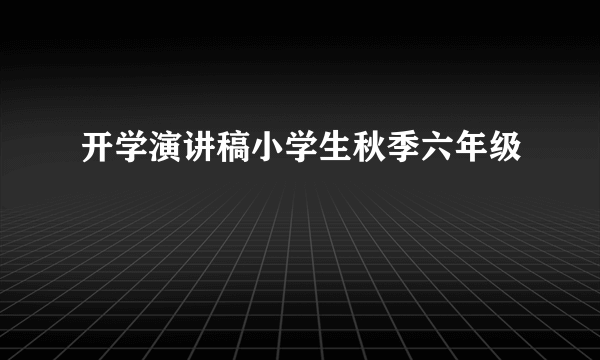 开学演讲稿小学生秋季六年级